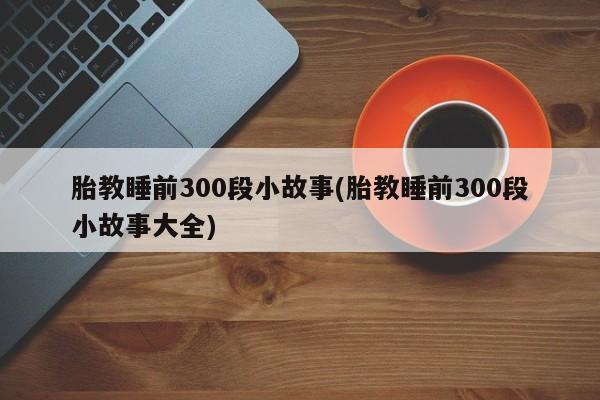 胎教睡前300段小故事(胎教睡前300段小故事大全)